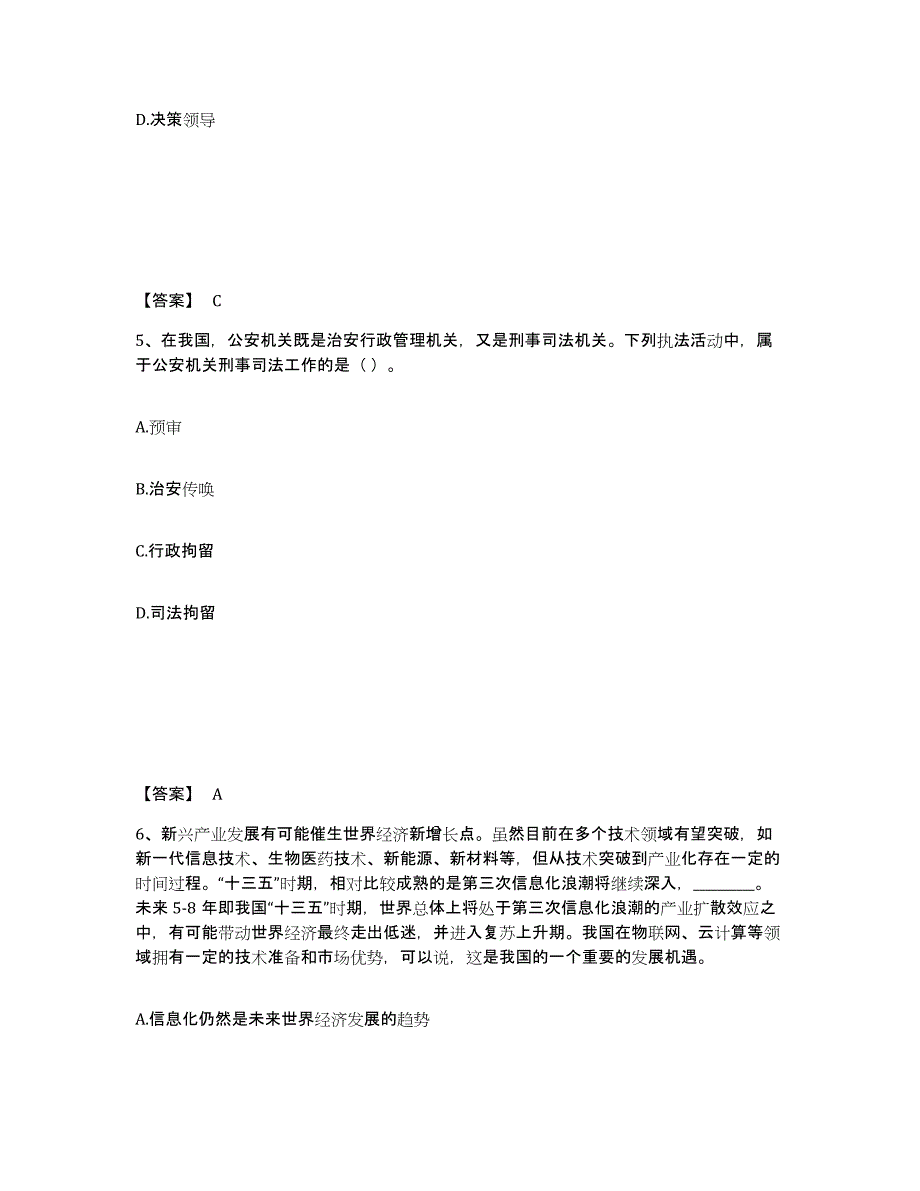 D.决策领导

【答案】 C

5、在我国，公安机关既是治安行政管理机关，又是刑事司法机关。下列执法活动中，属于公安机关刑事司法工作的是（ ）。

A.预审

B.治安传唤

C.行政拘留

D.司法拘留

【答案】 A

6、新兴产业发展有可能催生世界经济新增长点。虽然目前在多个技术领域有望突破，如新一代信息技术、生物医药技术、新能源、新材料等，但从技术突破到产业化存在一定的时间过程。“十三五”时期，相对比较成熟的是第三次信息化浪潮将继续深入，________。未来 5-8 年即我国“十三五”时期，世界总体上将处于第三次信息化浪潮的产业扩散效应之中，有可能带动世界经济最终走出低迷，并进入复苏上升期。我国在物联网、云计算等领域拥有一定的技术准备和市场优势，可以说，这是我国的一个重要的发展机遇。

A.信息化仍然是未来世界经济发展的趋势